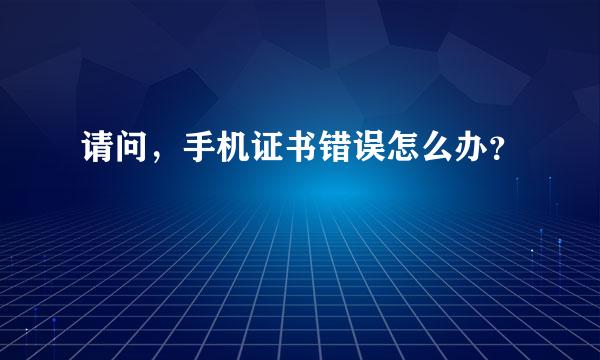 请问，手机证书错误怎么办？